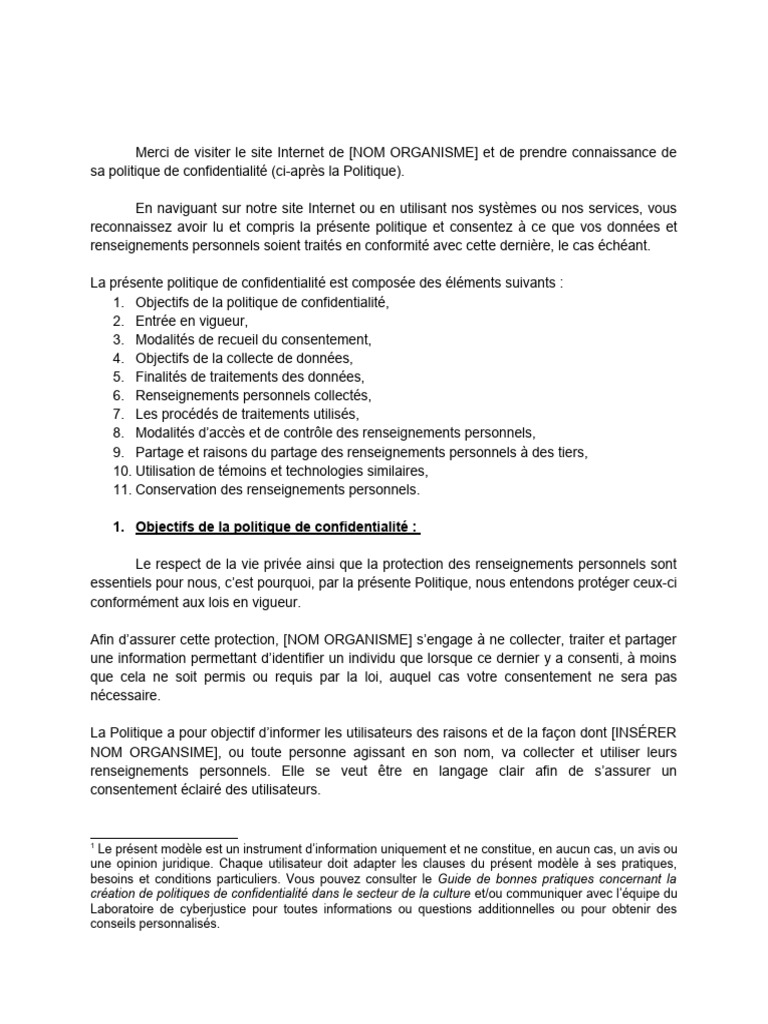 Merci de visiter le site Internet de [NOM ORGANISME] et de prendre connaissance de sa politique de confidentialité (ci-après la Politique).

En naviguant sur notre site Internet ou en utilisant nos systèmes ou nos services, vous reconnaissez avoir lu et compris la présente politique et consentez à ce que vos données et renseignements personnels soient traités en conformité avec cette dernière, le cas échéant.

La présente politique de confidentialité est composée des éléments suivants :
1. Objectifs de la politique de confidentialité,
2. Entrée en vigueur,
3. Modalités de recueil du consentement,
4. Objectifs de la collecte de données,
5. Finalités de traitements des données,
6. Renseignements personnels collectés,
7. Les procédés de traitements utilisés,
8. Modalités d'accès et de contrôle des renseignements personnels,
9. Partage et raisons du partage des renseignements personnels à des tiers,
10. Utilisation de témoins et technologies similaires,
11. Conservation des renseignements personnels.

1. Objectifs de la politique de confidentialité :

Le respect de la vie privée ainsi que la protection des renseignements personnels sont essentiels pour nous, c'est pourquoi, par la présente Politique, nous entendons protéger ceux-ci conformément aux lois en vigueur.

Afin d'assurer cette protection, [NOM ORGANISME] s'engage à ne collecter, traiter et partager une information permettant d'identifier un individu que lorsque ce dernier y a consenti, à moins que cela ne soit permis ou requis par la loi, auquel cas votre consentement ne sera pas nécessaire.

La Politique a pour objectif d'informer les utilisateurs des raisons et de la façon dont [INSÉRER NOM ORGANSIME], ou toute personne agissant en son nom, va collecter et utiliser leurs renseignements personnels. Elle se veut être en langage clair afin de s'assurer un consentement éclairé des utilisateurs.

$^{1}$ Le présent modèle est un instrument d'information uniquement et ne constitue, en aucun cas, un avis ou une opinion juridique. Chaque utilisateur doit adapter les clauses du présent modèle à ses pratiques, besoins et conditions particuliers. Vous pouvez consulter le Guide de bonnes pratiques concernant la création de politiques de confidentialité dans le secteur de la culture et/ou communiquer avec l'équipe du Laboratoire de cyberjustice pour toutes informations ou questions additionnelles ou pour obtenir des conseils personnalisés.